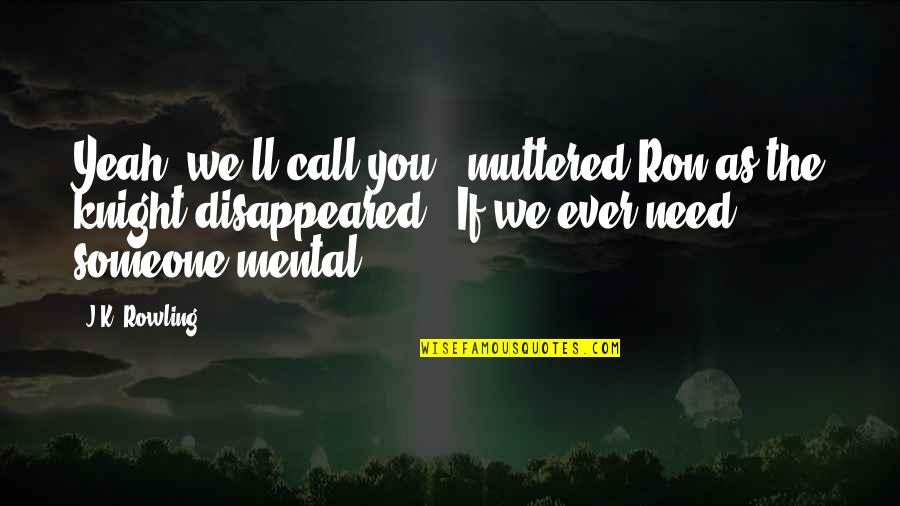 Yeah, we'll call you," muttered Ron as the knight disappeared, "If we ever need someone mental.

J.K. Rowling

WISEFAMOUSQUOTES.COM